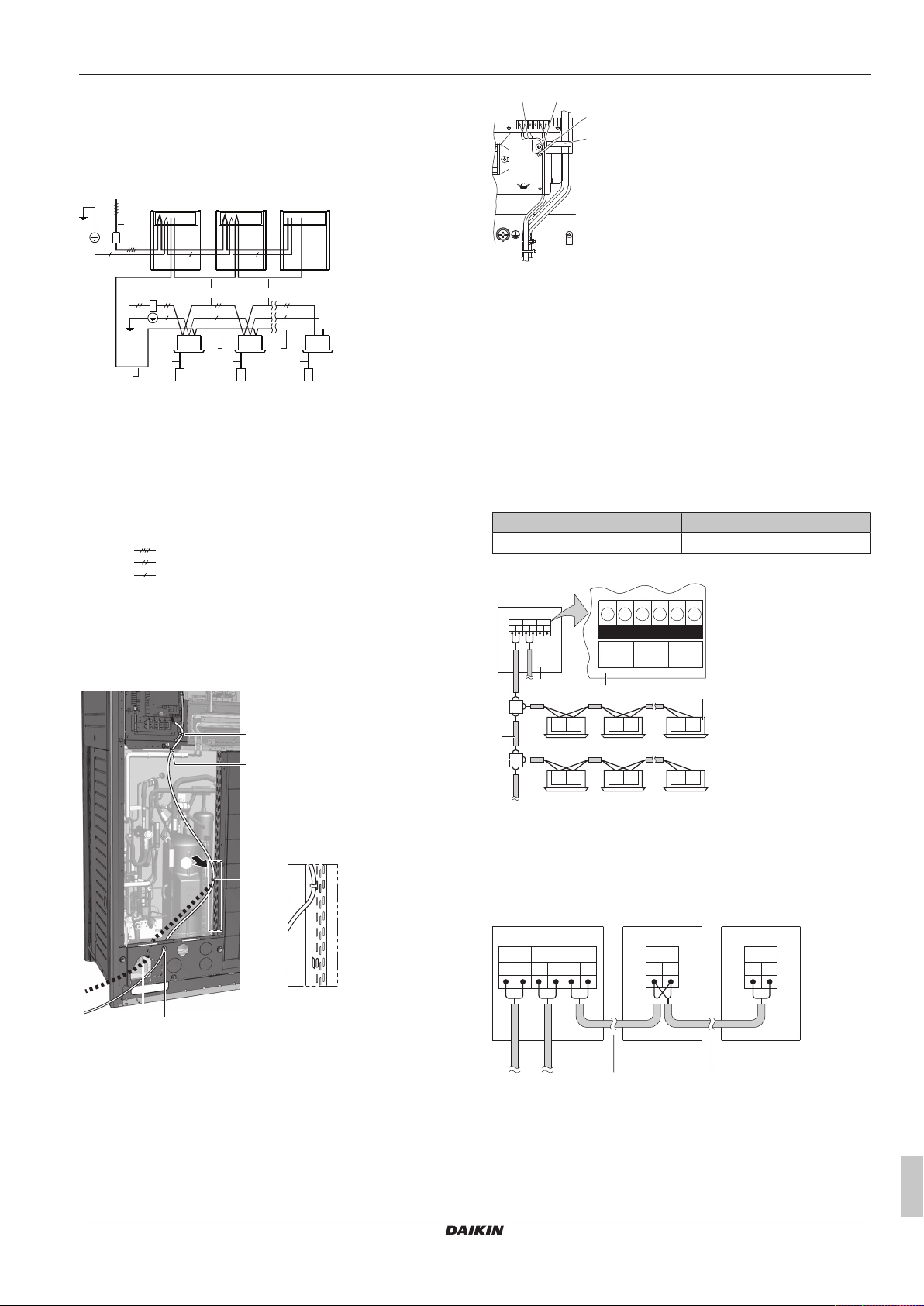 DAIKIN